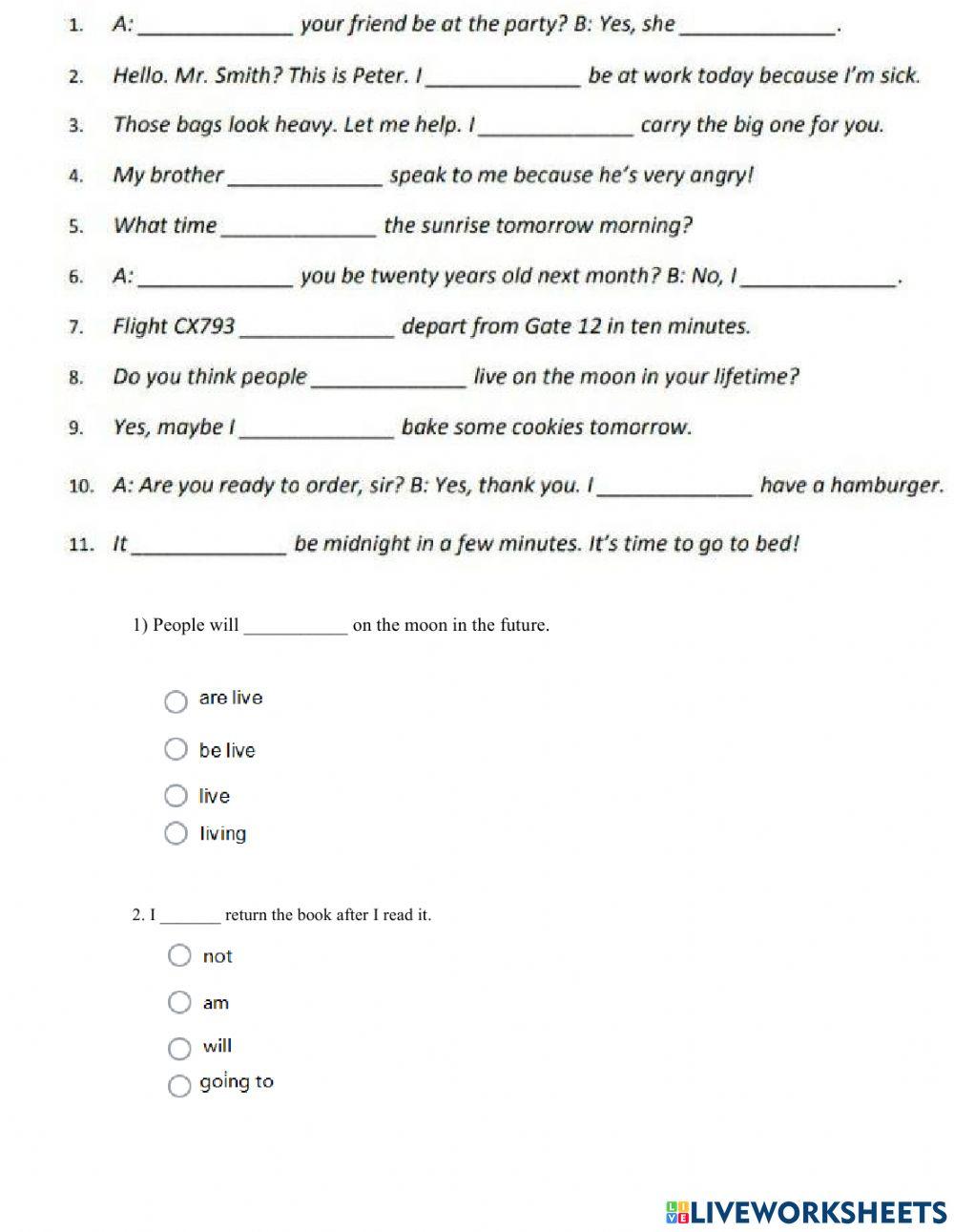 1. A: ______________ your friend be at the party? B: Yes, she ______________.

2. Hello. Mr. Smith? This is Peter. I ______________ be at work today because I'm sick.

3. Those bags look heavy. Let me help. I ______________ carry the big one for you.

4. My brother ______________ speak to me because he's very angry!

5. What time ______________ the sunrise tomorrow morning?

6. A: ______________ you be twenty years old next month? B: No, I ______________.

7. Flight CX793 ______________ depart from Gate 12 in ten minutes.

8. Do you think people ______________ live on the moon in your lifetime?

9. Yes, maybe I ______________ bake some cookies tomorrow.

10. A: Are you ready to order, sir? B: Yes, thank you. I ______________ have a hamburger.

11. It ______________ be midnight in a few minutes. It's time to go to bed!

1) People will ____________ on the moon in the future.

are live

be live

live

living

2. I _______ return the book after I read it.

not

am

will

going to

LIVEWORKSHEETS